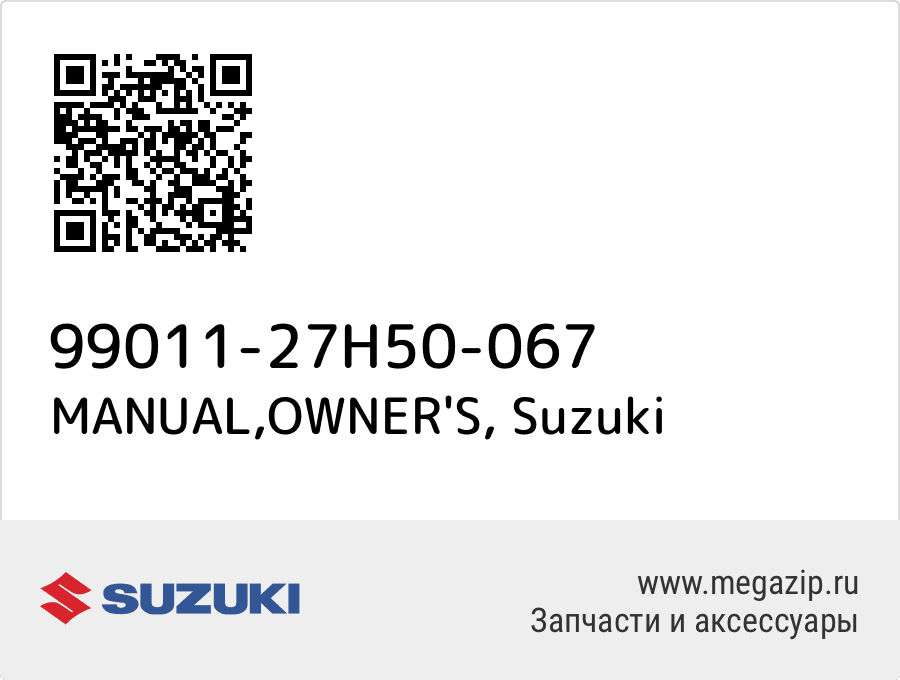 99011-27H50-067
MANUAL,OWNER'S, Suzuki

SUZUKI

www.megazip.ru
Запчасти и аксессуары